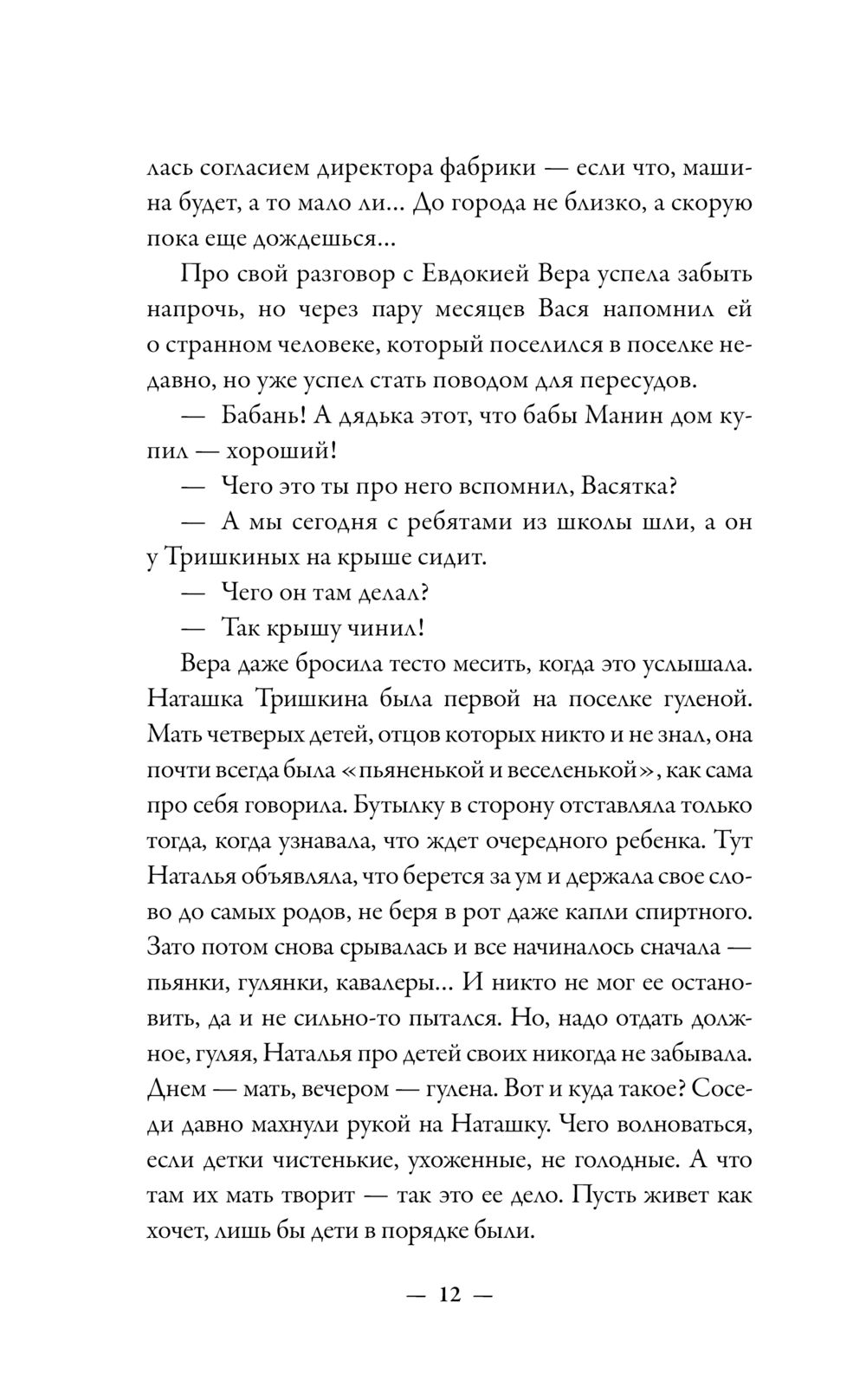 лась согласием директора фабрики — если что, машина будет, а то мало ли... До города не близко, а скорую пока еще дождешься...

Про свой разговор с Евдокией Вера успела забыть напрочь, но через пару месяцев Вася напомнил ей о странном человеке, который поселился в поселке недавно, но уже успел стать поводом для пересудов.

— Бабань! А дядька этот, что бабы Манин дом купил — хороший!

— Чего это ты про него вспомнил, Васятка?

— А мы сегодня с ребятами из школы шли, а он у Тришкиных на крыше сидит.

— Чего он там делал?

— Так крышу чинил!

Вера даже бросила тесто месить, когда это услышала. Наташка Тришкина была первой на поселке гуленой. Мать четверых детей, отцов которых никто и не знал, она почти всегда была «пьяненькой и веселенькой», как сама про себя говорила. Бутылку в сторону отставляла только тогда, когда узнавала, что ждет очередного ребенка. Тут Наталья объявляла, что берется за ум и держала свое слово до самых родов, не беря в рот даже капли спиртного. Зато потом снова срывалась и все начиналось сначала — пьянки, гулянки, кавалеры... И никто не мог ее остановить, да и не сильно-то пытался. Но, надо отдать должное, гуляя, Наталья про детей своих никогда не забывала. Днем — мать, вечером — гулена. Вот и куда такое? Соседи давно махнули рукой на Наташку. Чего волноваться, если детки чистенькие, ухоженные, не голодные. А что там их мать творит — так это ее дело. Пусть живет как хочет, лишь бы дети в порядке были.

— 12 —